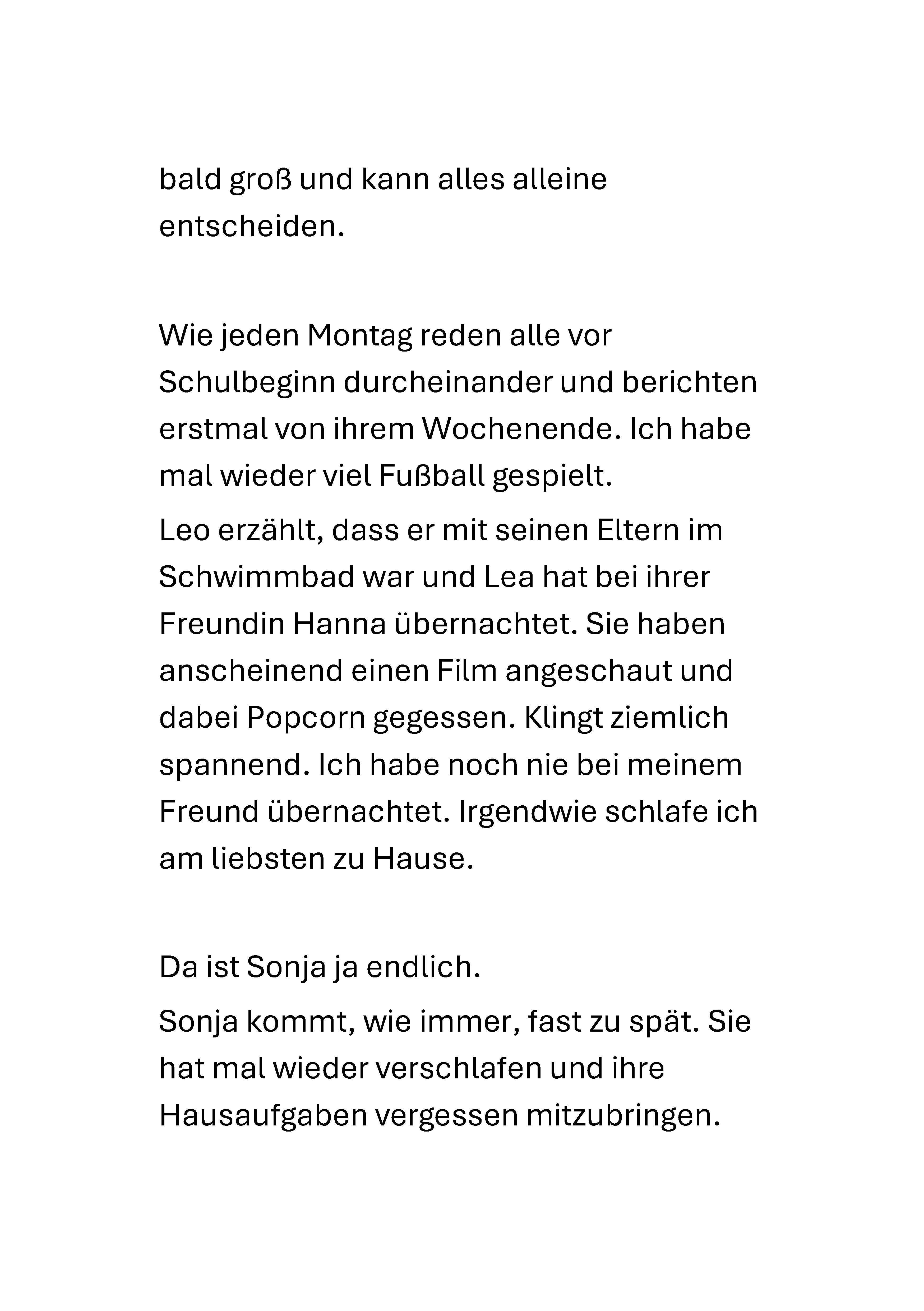 bald groß und kann alles alleine entscheiden.

Wie jeden Montag reden alle vor Schulbeginn durcheinander und berichten erstmal von ihrem Wochenende. Ich habe mal wieder viel Fußball gespielt.

Leo erzählt, dass er mit seinen Eltern im Schwimmbad war und Lea hat bei ihrer Freundin Hanna übernachtet. Sie haben anscheinend einen Film angeschaut und dabei Popcorn gegessen. Klingt ziemlich spannend. Ich habe noch nie bei meinem Freund übernachtet. Irgendwie schlafe ich am liebsten zu Hause.

Da ist Sonja ja endlich.

Sonja kommt, wie immer, fast zu spät. Sie hat mal wieder verschlafen und ihre Hausaufgaben vergessen mitzubringen.